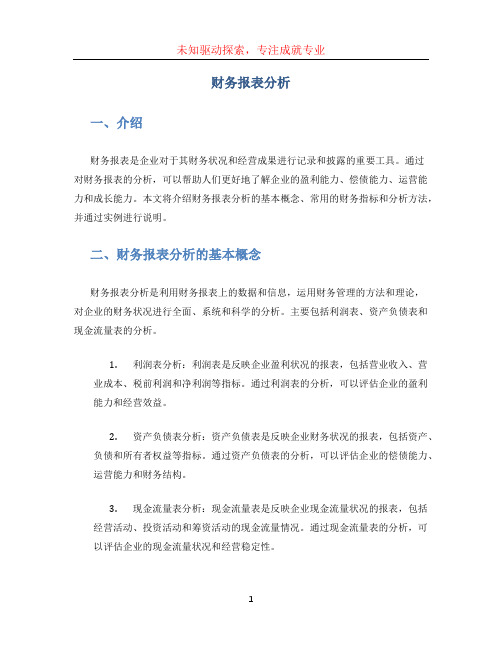 未知驱动探索，专注成就专业

财务报表分析

一、介绍

财务报表是企业对于其财务状况和经营成果进行记录和披露的重要工具。通过对财务报表的分析，可以帮助人们更好地了解企业的盈利能力、偿债能力、运营能力和成长能力。本文将介绍财务报表分析的基本概念、常用的财务指标和分析方法，并通过实例进行说明。

二、财务报表分析的基本概念

财务报表分析是利用财务报表上的数据和信息，运用财务管理的方法和理论，对企业的财务状况进行全面、系统和科学的分析。主要包括利润表、资产负债表和现金流量表的分析。

1. 利润表分析：利润表是反映企业盈利状况的报表，包括营业收入、营业成本、税前利润和净利润等指标。通过利润表的分析，可以评估企业的盈利能力和经营效益。

2. 资产负债表分析：资产负债表是反映企业财务状况的报表，包括资产、负债和所有者权益等指标。通过资产负债表的分析，可以评估企业的偿债能力、运营能力和财务结构。

3. 现金流量表分析：现金流量表是反映企业现金流量状况的报表，包括经营活动、投资活动和筹资活动的现金流量情况。通过现金流量表的分析，可以评估企业的现金流量状况和经营稳定性。

1